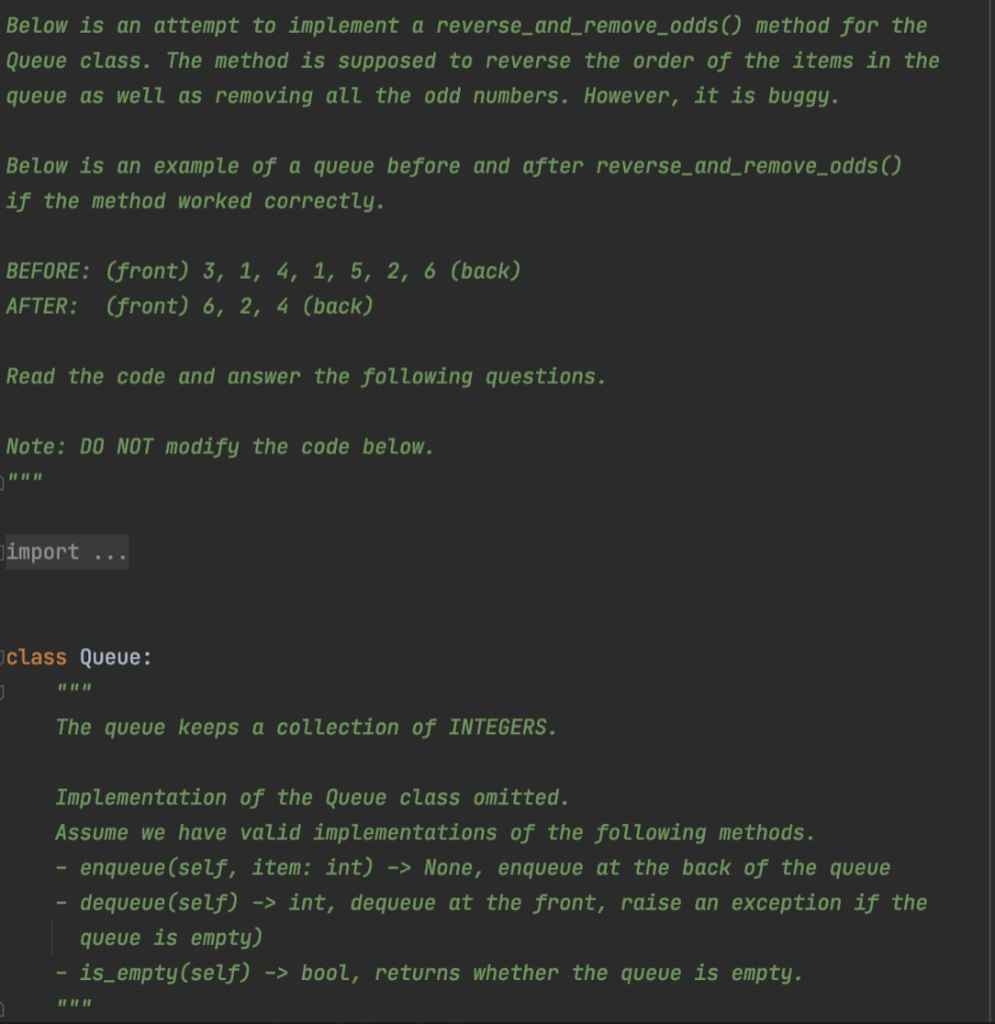 Below is an attempt to implement a reverse_and_remove_odds() method for the Queue class. The method is supposed to reverse the order of the items in the queue as well as removing all the odd numbers. However, it is buggy.

Below is an example of a queue before and after reverse_and_remove_odds() if the method worked correctly.

BEFORE: (front) 3, 1, 4, 1, 5, 2, 6 (back)
AFTER:  (front) 6, 2, 4 (back)

Read the code and answer the following questions.

Note: DO NOT modify the code below.
"""

import ...

class Queue:
    """
    The queue keeps a collection of INTEGERS.

    Implementation of the Queue class omitted.
    Assume we have valid implementations of the following methods.
    - enqueue(self, item: int) -> None, enqueue at the back of the queue
    - dequeue(self) -> int, dequeue at the front, raise an exception if the queue is empty)
    - is_empty(self) -> bool, returns whether the queue is empty.
    """